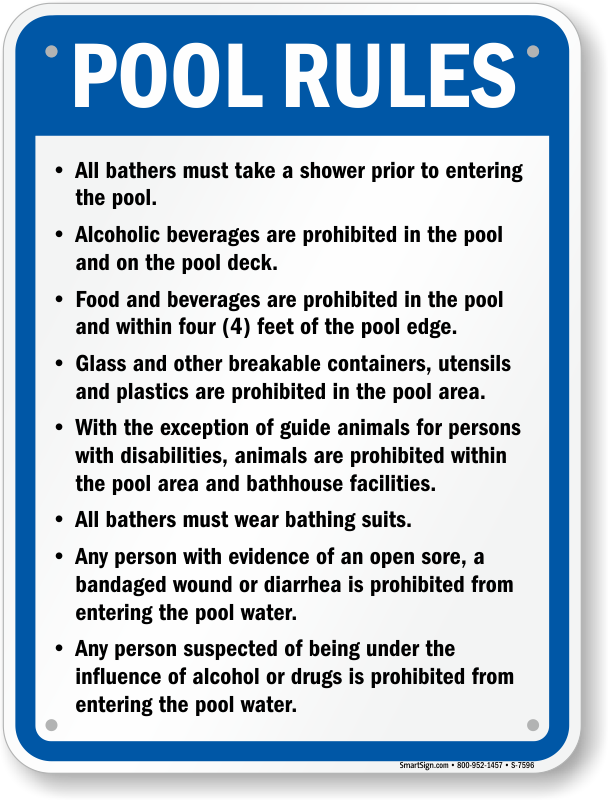 POOL RULES

• All bathers must take a shower prior to entering the pool.

• Alcoholic beverages are prohibited in the pool and on the pool deck.

• Food and beverages are prohibited in the pool and within four (4) feet of the pool edge.

• Glass and other breakable containers, utensils and plastics are prohibited in the pool area.

• With the exception of guide animals for persons with disabilities, animals are prohibited within the pool area and bathhouse facilities.

• All bathers must wear bathing suits.

• Any person with evidence of an open sore, a bandaged wound or diarrhea is prohibited from entering the pool water.

• Any person suspected of being under the influence of alcohol or drugs is prohibited from entering the pool water.

SmartSign.com • 800-952-1457 • S-7596